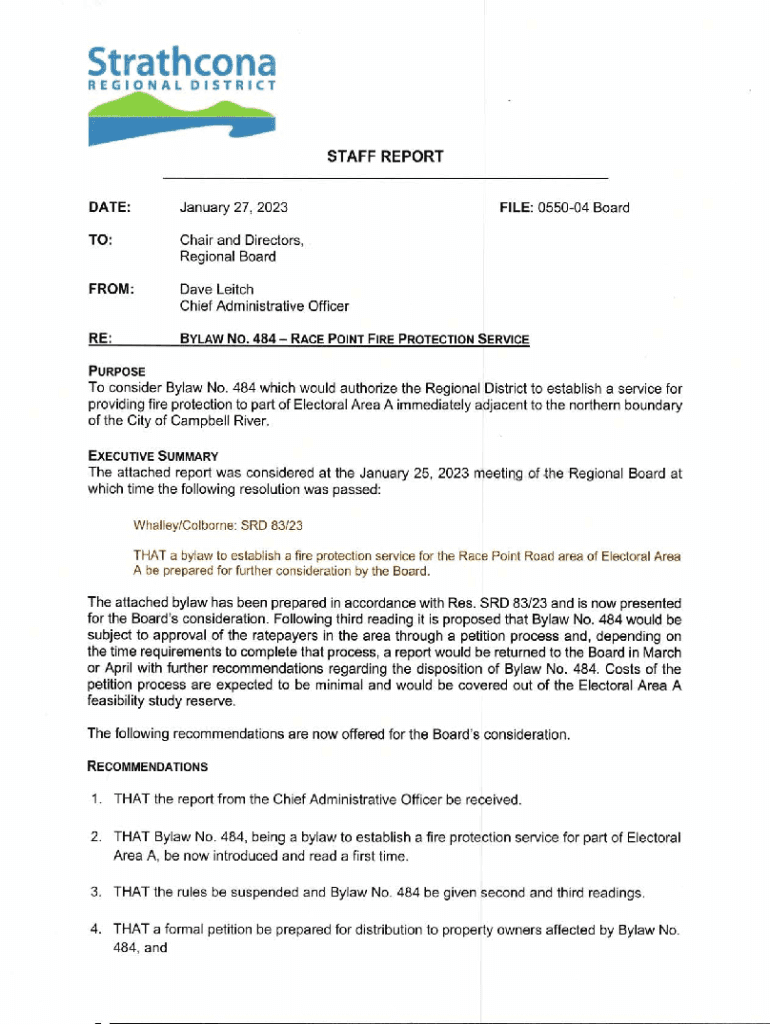 Strathcona
REGIONAL DISTRICT

STAFF REPORT

DATE: January 27, 2023 FILE: 0550-04 Board

TO: Chair and Directors, Regional Board

FROM: Dave Leitch
Chief Administrative Officer

RE: BYLAW NO. 484 – RACE POINT FIRE PROTECTION SERVICE

PURPOSE
To consider Bylaw No. 484 which would authorize the Regional District to establish a service for providing fire protection to part of Electoral Area A immediately adjacent to the northern boundary of the City of Campbell River.

EXECUTIVE SUMMARY
The attached report was considered at the January 25, 2023 meeting of the Regional Board at which time the following resolution was passed:

Whalley/Colborne: SRD 83/23

THAT a bylaw to establish a fire protection service for the Race Point Road area of Electoral Area A be prepared for further consideration by the Board.

The attached bylaw has been prepared in accordance with Res. SRD 83/23 and is now presented for the Board's consideration. Following third reading it is proposed that Bylaw No. 484 would be subject to approval of the ratepayers in the area through a petition process and, depending on the time requirements to complete that process, a report would be returned to the Board in March or April with further recommendations regarding the disposition of Bylaw No. 484. Costs of the petition process are expected to be minimal and would be covered out of the Electoral Area A feasibility study reserve.

The following recommendations are now offered for the Board's consideration.

RECOMMENDATIONS

1. THAT the report from the Chief Administrative Officer be received.

2. THAT Bylaw No. 484, being a bylaw to establish a fire protection service for part of Electoral Area A, be now introduced and read a first time.

3. THAT the rules be suspended and Bylaw No. 484 be given second and third readings.

4. THAT a formal petition be prepared for distribution to property owners affected by Bylaw No. 484, and